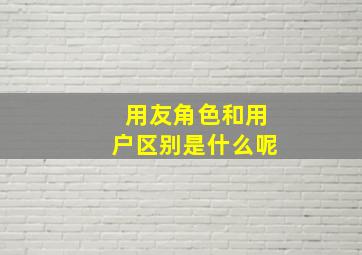 用友角色和用户区别是什么呢